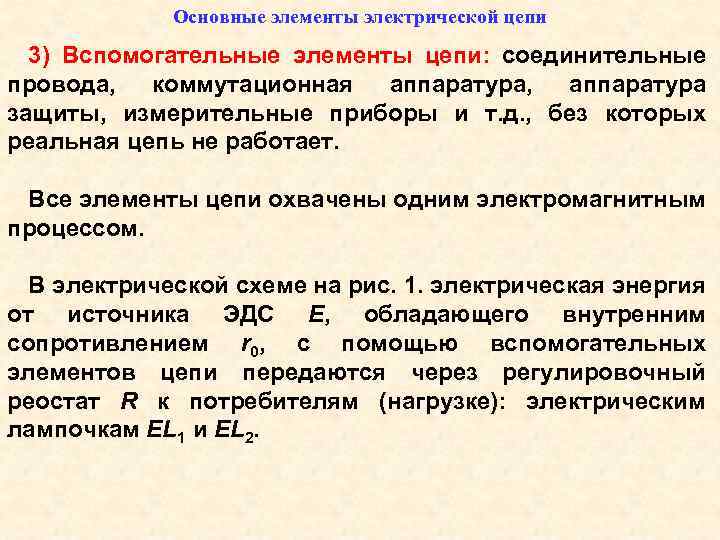 Основные элементы электрической цепи

3) Вспомогательные элементы цепи: соединительные провода, коммутационная аппаратура, аппаратура защиты, измерительные приборы и т.д., без которых реальная цепь не работает.

Все элементы цепи охвачены одним электромагнитным процессом.

В электрической схеме на рис. 1. электрическая энергия от источника ЭДС $E$, обладающего внутренним сопротивлением $r_0$, с помощью вспомогательных элементов цепи передаются через регулировочный реостат $R$ к потребителям (нагрузке): электрическим лампочкам $EL_1$ и $EL_2$.